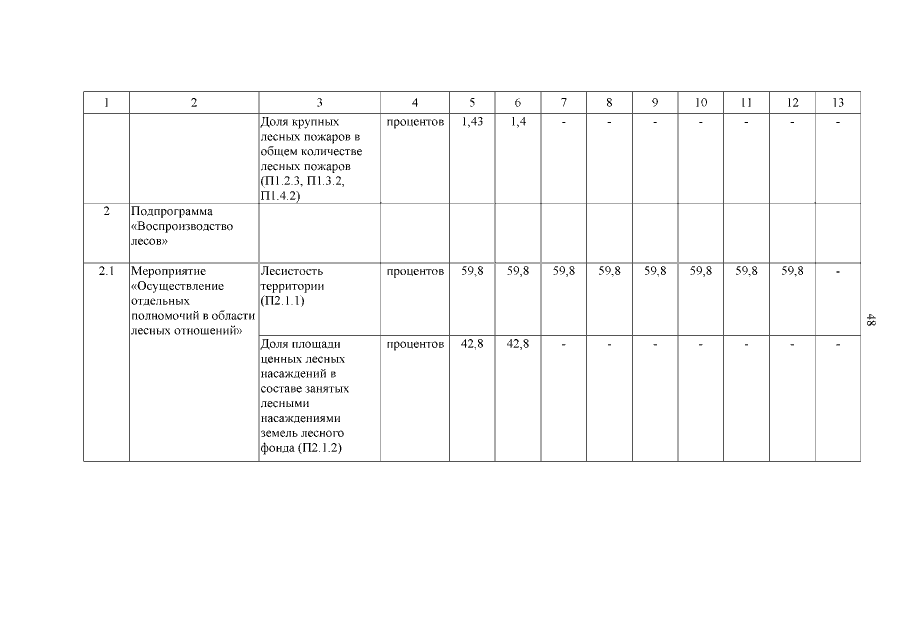 | 1 | 2 | 3 | 4 | 5 | 6 | 7 | 8 | 9 | 10 | 11 | 12 | 13 |
|---|---|---|---|---|---|---|---|---|---|---|---|---|
| | | Доля крупных лесных пожаров в общем количестве лесных пожаров (П1.2.3, П1.3.2, П1.4.2) | процентов | 1,43 | 1,4 | - | - | - | - | - | - | - |
| 2 | Подпрограмма «Воспроизводство лесов» | | | | | | | | | | | |
| 2.1 | Мероприятие «Осуществление отдельных полномочий в области лесных отношений» | Лесистость территории (П2.1.1) | процентов | 59,8 | 59,8 | 59,8 | 59,8 | 59,8 | 59,8 | 59,8 | 59,8 | - |
| | | Доля площади ценных лесных насаждений в составе занятых лесными насаждениями земель лесного фонда (П2.1.2) | процентов | 42,8 | 42,8 | - | - | - | - | - | - | - |

48